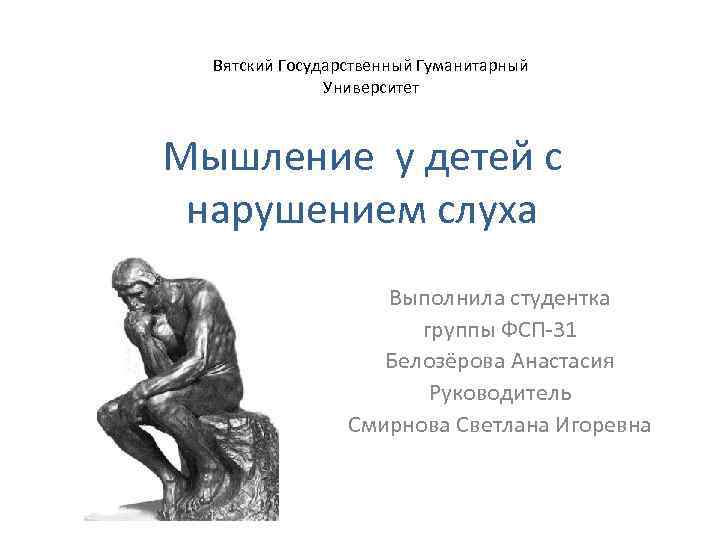 Вятский Государственный Гуманитарный Университет

Мышление у детей с нарушением слуха

Выполнила студентка
группы ФСП-31
Белозёрова Анастасия
Руководитель
Смирнова Светлана Игоревна